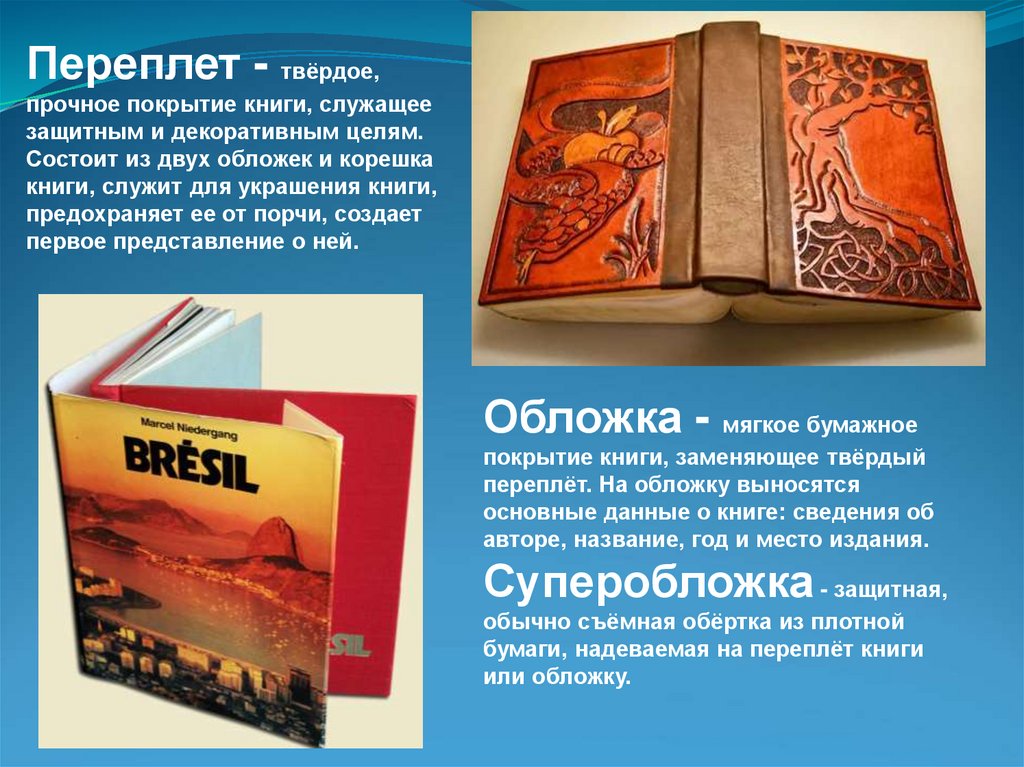 Переплет - твёрдое, прочное покрытие книги, служащее защитным и декоративным целям. Состоит из двух обложек и корешка книги, служит для украшения книги, предохраняет ее от порчи, создает первое представление о ней.

Marcel Niedergang
BRÉSIL

SIL

Обложка - мягкое бумажное покрытие книги, заменяющее твёрдый переплёт. На обложку выносятся основные данные о книге: сведения об авторе, название, год и место издания.

Суперобложка - защитная, обычно съёмная обёртка из плотной бумаги, надеваемая на переплёт книги или обложку.